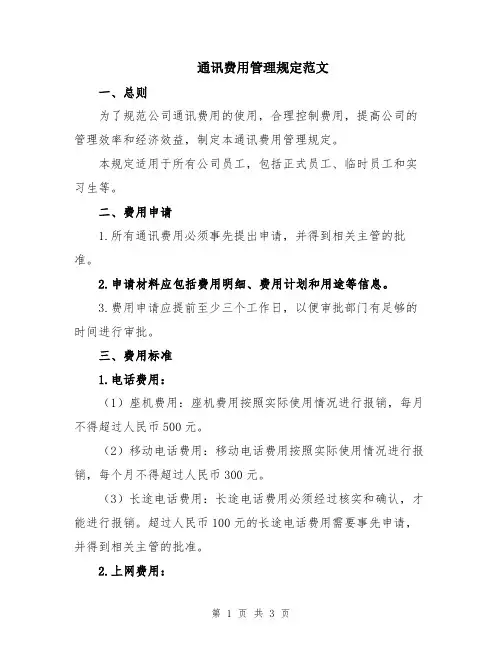 通讯费用管理规定范文

一、总则

为了规范公司通讯费用的使用，合理控制费用，提高公司的管理效率和经济效益，制定本通讯费用管理规定。

本规定适用于所有公司员工，包括正式员工、临时员工和实习生等。

二、费用申请

1.所有通讯费用必须事先提出申请，并得到相关主管的批准。

2.申请材料应包括费用明细、费用计划和用途等信息。

3.费用申请应提前至少三个工作日，以便审批部门有足够的时间进行审批。

三、费用标准

1.电话费用：

（1）座机费用：座机费用按照实际使用情况进行报销，每月不得超过人民币500元。

（2）移动电话费用：移动电话费用按照实际使用情况进行报销，每个月不得超过人民币300元。

（3）长途电话费用：长途电话费用必须经过核实和确认，才能进行报销。超过人民币100元的长途电话费用需要事先申请，并得到相关主管的批准。

2.上网费用：

第 1 页 共 3 页